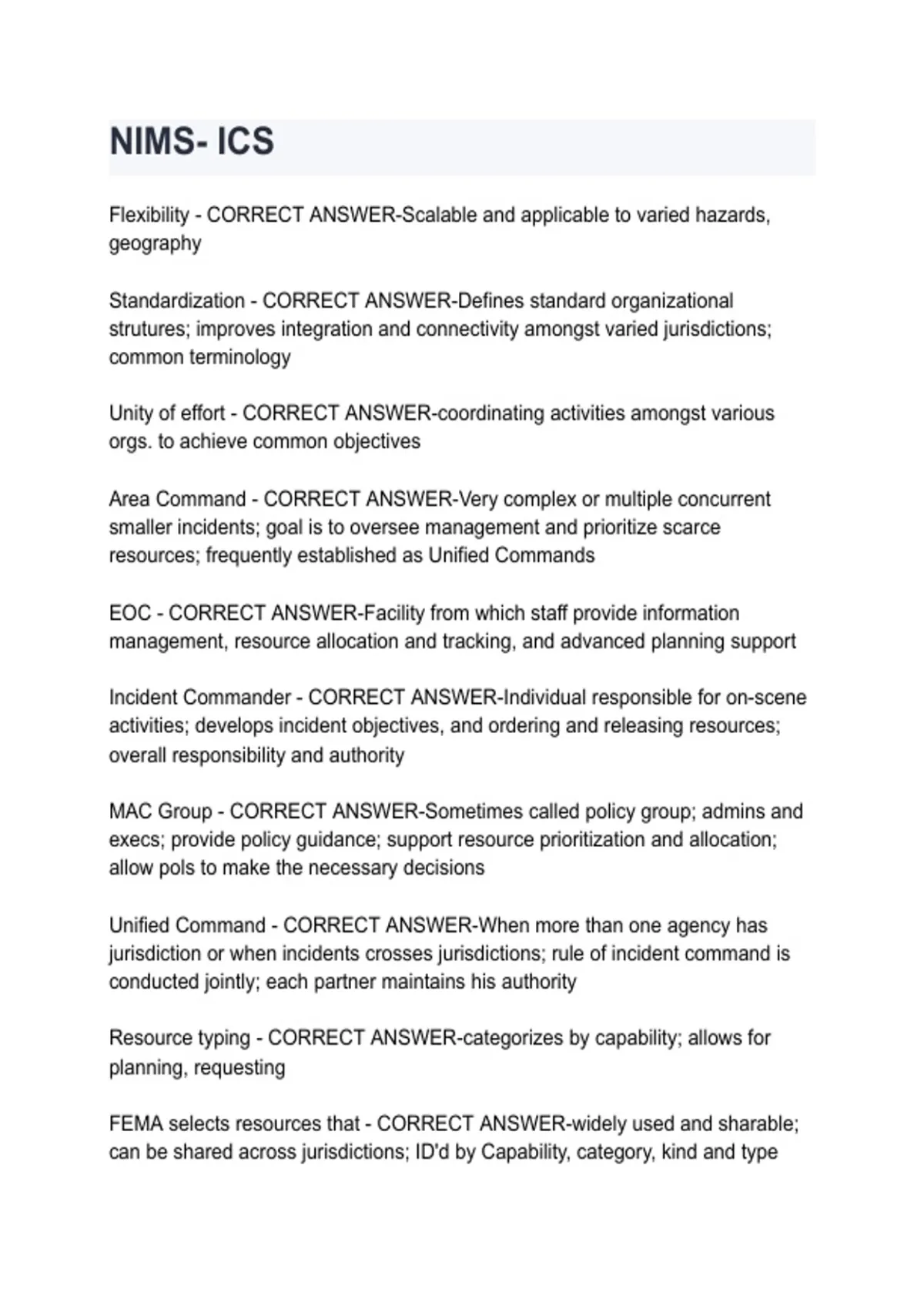 NIMS- ICS

Flexibility - CORRECT ANSWER-Scalable and applicable to varied hazards, geography

Standardization - CORRECT ANSWER-Defines standard organizational strutures; improves integration and connectivity amongst varied jurisdictions; common terminology

Unity of effort - CORRECT ANSWER-coordinating activities amongst various orgs. to achieve common objectives

Area Command - CORRECT ANSWER-Very complex or multiple concurrent smaller incidents; goal is to oversee management and prioritize scarce resources; frequently established as Unified Commands

EOC - CORRECT ANSWER-Facility from which staff provide information management, resource allocation and tracking, and advanced planning support

Incident Commander - CORRECT ANSWER-Individual responsible for on-scene activities; develops incident objectives, and ordering and releasing resources; overall responsibility and authority

MAC Group - CORRECT ANSWER-Sometimes called policy group; admins and execs; provide policy guidance; support resource prioritization and allocation; allow pols to make the necessary decisions

Unified Command - CORRECT ANSWER-When more than one agency has jurisdiction or when incidents crosses jurisdictions; rule of incident command is conducted jointly; each partner maintains his authority

Resource typing - CORRECT ANSWER-categorizes by capability; allows for planning, requesting

FEMA selects resources that - CORRECT ANSWER-widely used and sharable; can be shared across jurisdictions; ID'd by Capability, category, kind and type